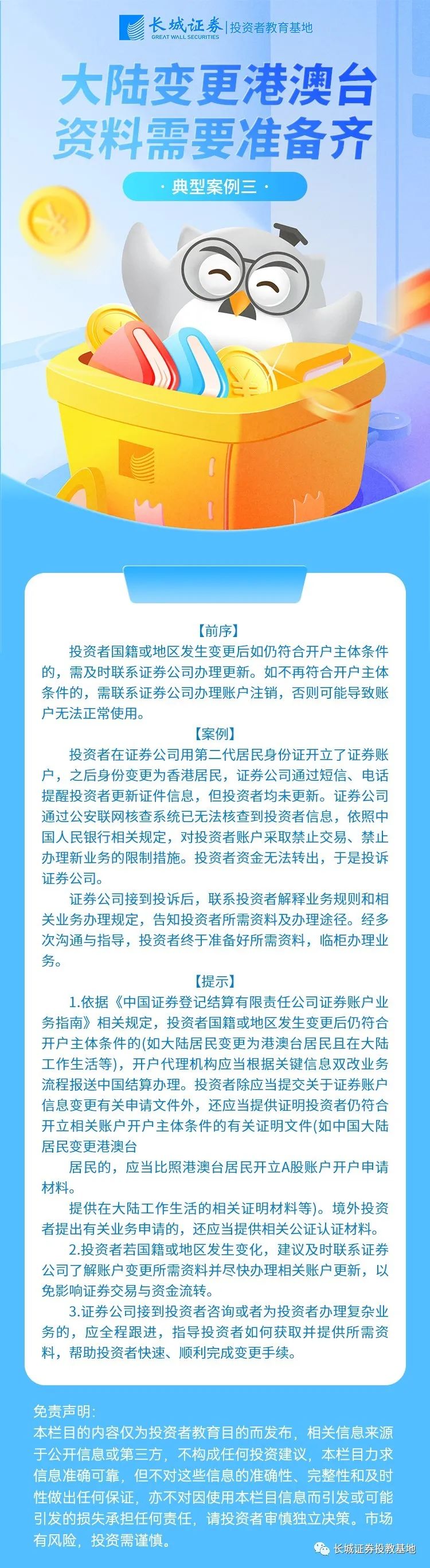 长城证券 GREAT WALL SECURITIES | 投资者教育基地

大陆变更港澳台
资料需要准备齐

· 典型案例三 ·

【前序】

投资者国籍或地区发生变更后如仍符合开户主体条件的，需及时联系证券公司办理更新。如不再符合开户主体条件的，需联系证券公司办理账户注销，否则可能导致账户无法正常使用。

【案例】

投资者在证券公司用第二代居民身份证开立了证券账户，之后身份变更为香港居民，证券公司通过短信、电话提醒投资者更新证件信息，但投资者均未更新。证券公司通过公安联网核查系统已无法核查到投资者信息，依照中国人民银行相关规定，对投资者账户采取禁止交易、禁止办理新业务的限制措施。投资者资金无法转出，于是投诉证券公司。

证券公司接到投诉后，联系投资者解释业务规则和相关业务办理规定，告知投资者所需资料及办理途径。经多次沟通与指导，投资者终于准备好所需资料，临柜办理业务。

【提示】

1.依据《中国证券登记结算有限责任公司证券账户业务指南》相关规定，投资者国籍或地区发生变更后仍符合开户主体条件的(如大陆居民变更为港澳台居民且在大陆工作生活等)，开户代理机构应当根据关键信息双改业务流程报送中国结算办理。投资者除应当提交关于证券账户信息变更有关申请文件外，还应当提供证明投资者仍符合开立相关账户开户主体条件的有关证明文件(如中国大陆居民变更港澳台

居民的，应当比照港澳台居民开立A股账户开户申请材料。

提供在大陆工作生活的相关证明材料等)。境外投资者提出有关业务申请的，还应当提供相关公证认证材料。

2.投资者若国籍或地区发生变化，建议及时联系证券公司了解账户变更所需资料并尽快办理相关账户更新，以免影响证券交易与资金流转。

3.证券公司接到投资者咨询或者为投资者办理复杂业务的，应全程跟进，指导投资者如何获取并提供所需资料，帮助投资者快速、顺利完成变更手续。

免责声明：
本栏目的内容仅为投资者教育目的而发布，相关信息来源于公开信息或第三方，不构成任何投资建议，本栏目力求信息准确可靠，但不对这些信息的准确性、完整性和及时性做出任何保证，亦不对因使用本栏目信息而引发或可能引发的损失承担任何责任，请投资者审慎独立决策。市场有风险，投资需谨慎。

长城证券投教基地